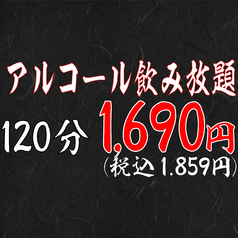 アルコール飲み放題

120分 1,690円
(税込1.859円)